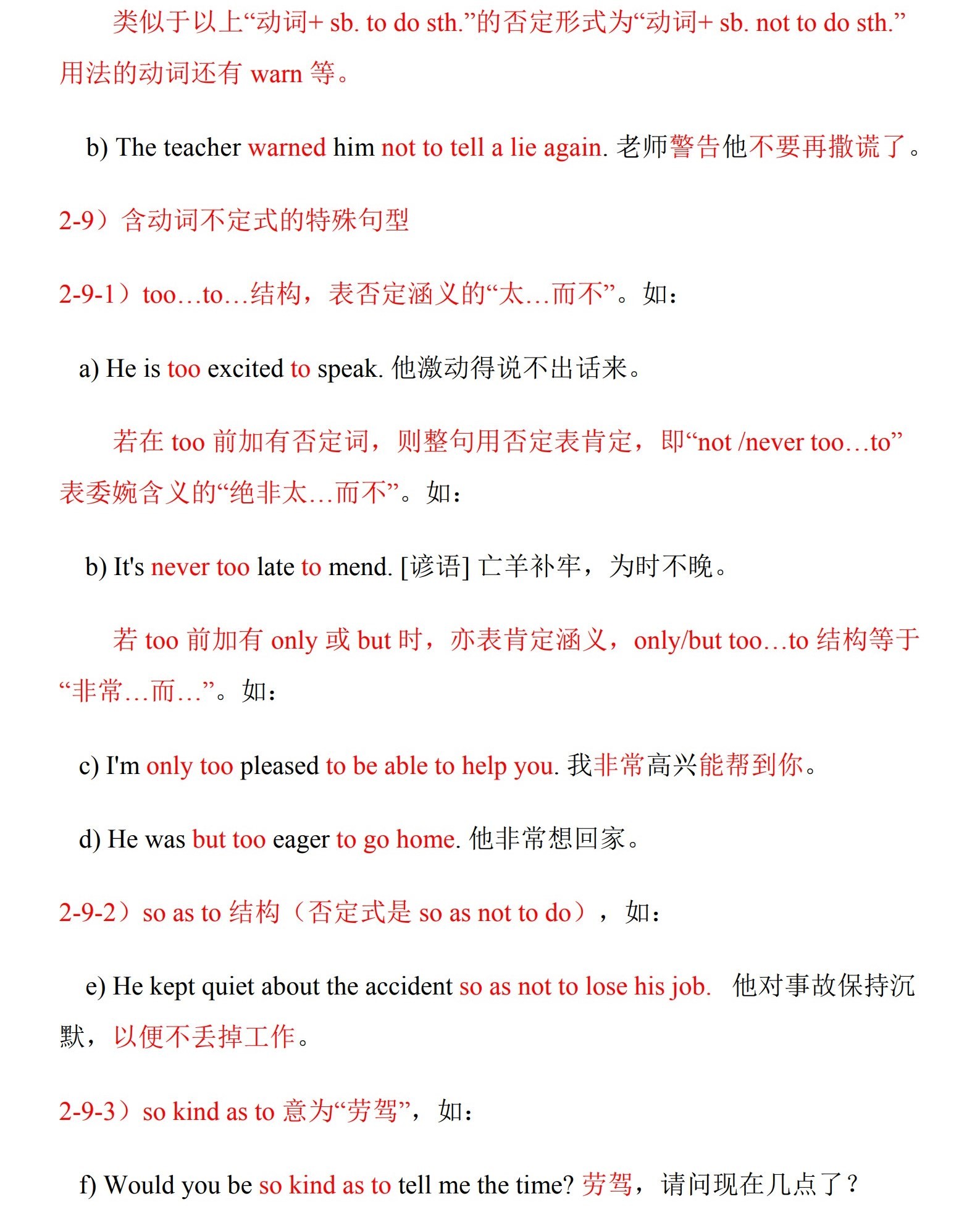 类似于以上“动词+ sb. to do sth.”的否定形式为“动词+ sb. not to do sth.”用法的动词还有 warn 等。

b) The teacher warned him not to tell a lie again. 老师警告他不要再撒谎了。

2-9）含动词不定式的特殊句型

2-9-1）too…to…结构，表否定涵义的“太…而不”。如：

a) He is too excited to speak. 他激动得说不出话来。

若在 too 前加有否定词，则整句用否定表肯定，即“not /never too…to”表委婉含义的“绝非太…而不”。如：

b) It's never too late to mend. [谚语] 亡羊补牢，为时不晚。

若 too 前加有 only 或 but 时，亦表肯定涵义，only/but too…to 结构等于“非常…而…”。如：

c) I'm only too pleased to be able to help you. 我非常高兴能帮到你。

d) He was but too eager to go home. 他非常想回家。

2-9-2）so as to 结构（否定式是 so as not to do），如：

e) He kept quiet about the accident so as not to lose his job. 他对事故保持沉默，以便不丢掉工作。

2-9-3）so kind as to 意为“劳驾”，如：

f) Would you be so kind as to tell me the time? 劳驾，请问现在几点了？